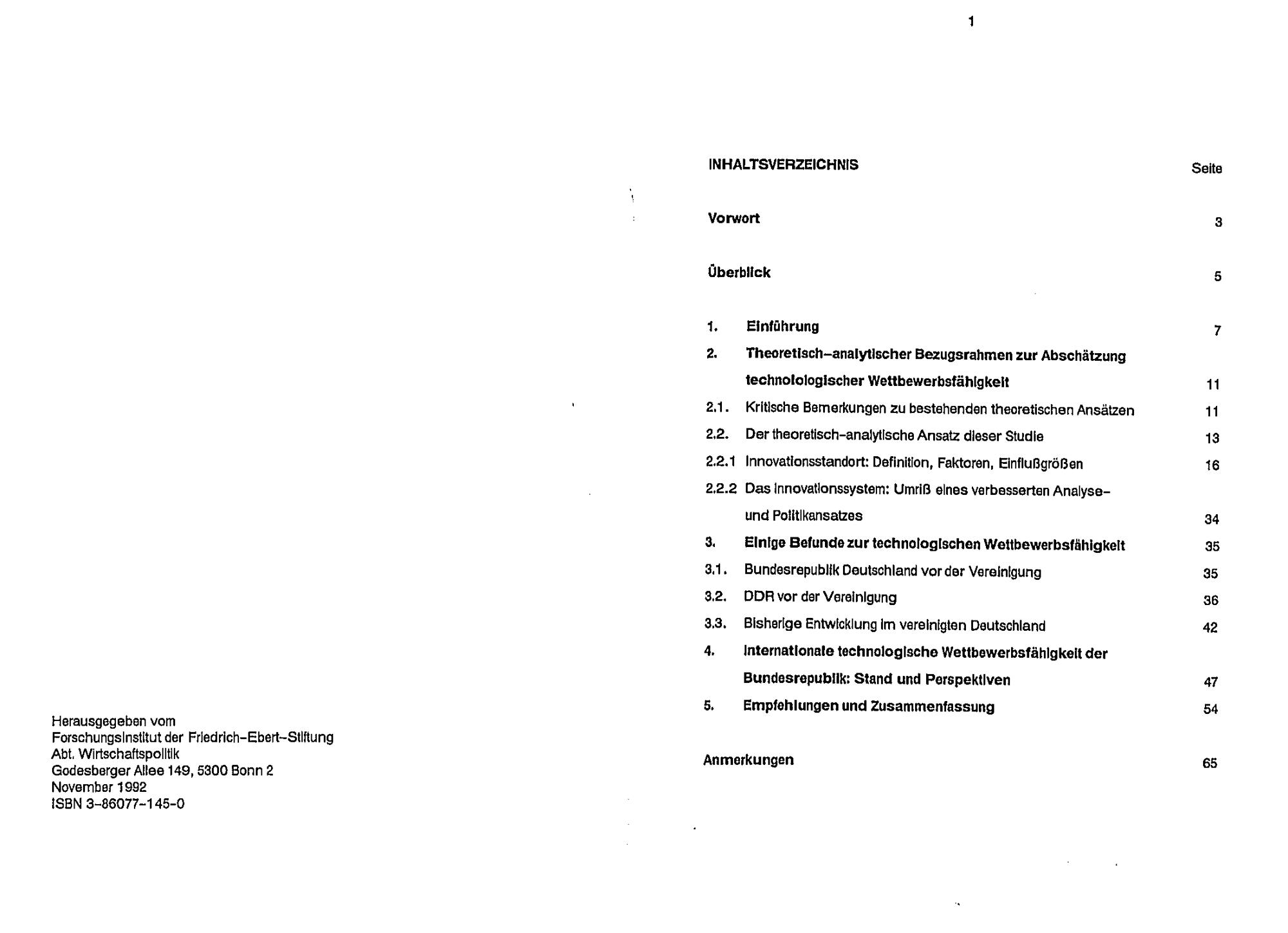 Herausgegeben vom
Forschungsinstitut der Friedrich-Ebert-Stiftung
Abt. Wirtschaftspolitik
Godesberger Allee 149, 5300 Bonn 2
November 1992
ISBN 3-86077-145-0

1

INHALTSVERZEICHNIS Seite

Vorwort 3

Überblick 5

1. Einführung 7

2. Theoretisch-analytischer Bezugsrahmen zur Abschätzung technolologischer Wettbewerbsfähigkeit 11

2.1. Kritische Bemerkungen zu bestehenden theoretischen Ansätzen 11

2.2. Der theoretisch-analytische Ansatz dieser Studie 13

2.2.1 Innovationsstandort: Definition, Faktoren, Einflußgrößen 16

2.2.2 Das Innovationssystem: Umriß eines verbesserten Analyse- und Politikansatzes 34

3. Einige Befunde zur technologischen Wettbewerbsfähigkeit 35

3.1. Bundesrepublik Deutschland vor der Vereinigung 35

3.2. DDR vor der Vereinigung 36

3.3. Bisherige Entwicklung im vereinigten Deutschland 42

4. Internationale technologische Wettbewerbsfähigkeit der Bundesrepublik: Stand und Perspektiven 47

5. Empfehlungen und Zusammenfassung 54

Anmerkungen 65